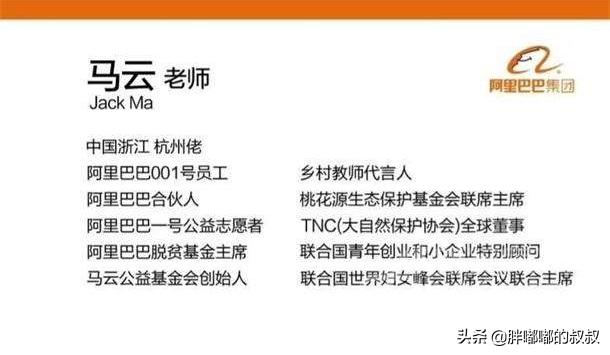 马云 老师
Jack Ma

阿里巴巴集团

中国浙江 杭州佬
阿里巴巴001号员工
阿里巴巴合伙人
阿里巴巴一号公益志愿者
阿里巴巴脱贫基金主席
马云公益基金会创始人

乡村教师代言人
桃花源生态保护基金会联席主席
TNC(大自然保护协会)全球董事
联合国青年创业和小企业特别顾问
联合国世界妇女峰会联席会议联合主席

头条 @胖嘟嘟的叔叔